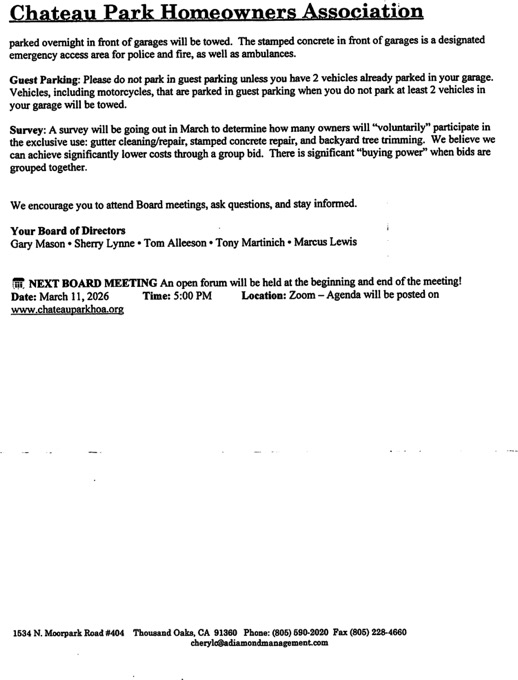 Chateau Park Homeowners Association

parked overnight in front of garages will be towed. The stamped concrete in front of garages is a designated emergency access area for police and fire, as well as ambulances.

Guest Parking: Please do not park in guest parking unless you have 2 vehicles already parked in your garage. Vehicles, including motorcycles, that are parked in guest parking when you do not park at least 2 vehicles in your garage will be towed.

Survey: A survey will be going out in March to determine how many owners will "voluntarily" participate in the exclusive use: gutter cleaning/repair, stamped concrete repair, and backyard tree trimming. We believe we can achieve significantly lower costs through a group bid. There is significant "buying power" when bids are grouped together.

We encourage you to attend Board meetings, ask questions, and stay informed.

Your Board of Directors
Gary Mason • Sherry Lynne • Tom Alleeson • Tony Martinich • Marcus Lewis

NEXT BOARD MEETING An open forum will be held at the beginning and end of the meeting!
Date: March 11, 2026 Time: 5:00 PM Location: Zoom – Agenda will be posted on www.chateauparkhoa.org

1534 N. Moorpark Road #404 Thousand Oaks, CA 91360 Phone: (805) 590-2020 Fax (805) 228-4660
cherylc@adiamondmanagement.com